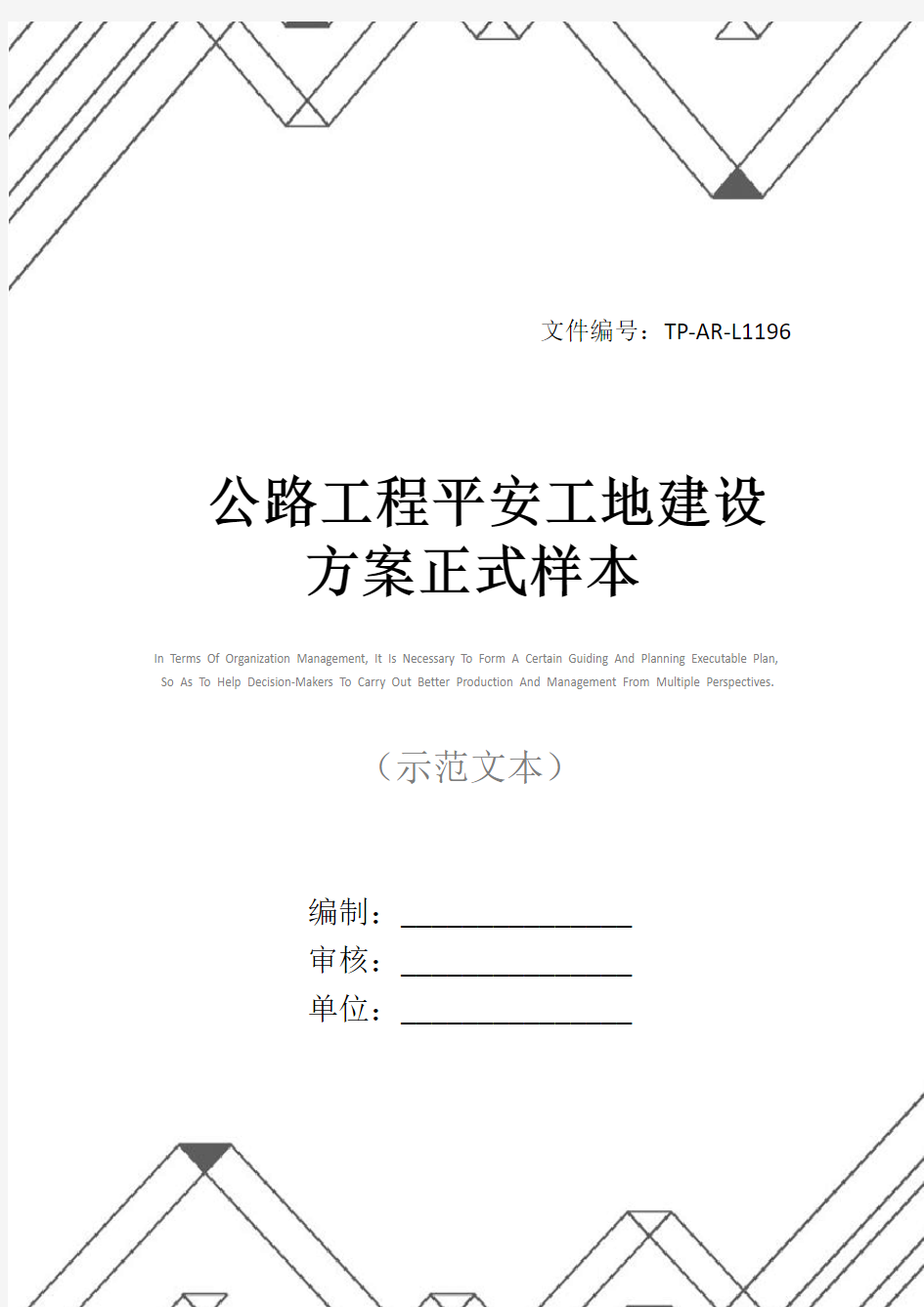 文件编号：TP-AR-L1196

公路工程平安工地建设方案正式样本

In Terms Of Organization Management, It Is Necessary To Form A Certain Guiding And Planning Executable Plan, So As To Help Decision-Makers To Carry Out Better Production And Management From Multiple Perspectives.

（示范文本）

编制：________________

审核：________________

单位：________________